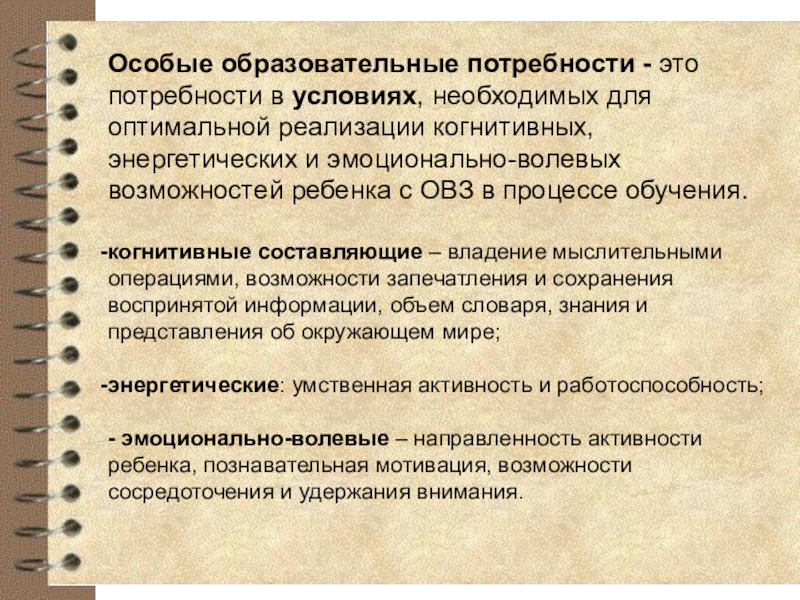 Особые образовательные потребности - это потребности в условиях, необходимых для оптимальной реализации когнитивных, энергетических и эмоционально-волевых возможностей ребенка с ОВЗ в процессе обучения.

-когнитивные составляющие – владение мыслительными операциями, возможности запечатления и сохранения воспринятой информации, объем словаря, знания и представления об окружающем мире;

-энергетические: умственная активность и работоспособность;

- эмоционально-волевые – направленность активности ребенка, познавательная мотивация, возможности сосредоточения и удержания внимания.